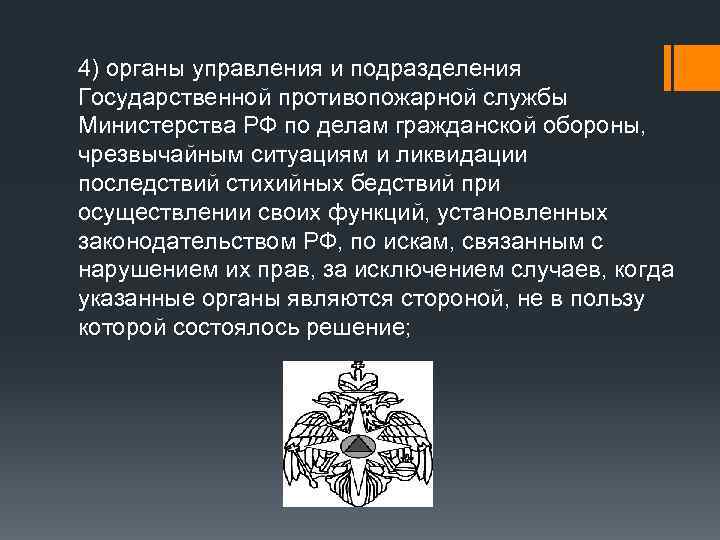 4) органы управления и подразделения Государственной противопожарной службы Министерства РФ по делам гражданской обороны, чрезвычайным ситуациям и ликвидации последствий стихийных бедствий при осуществлении своих функций, установленных законодательством РФ, по искам, связанным с нарушением их прав, за исключением случаев, когда указанные органы являются стороной, не в пользу которой состоялось решение;